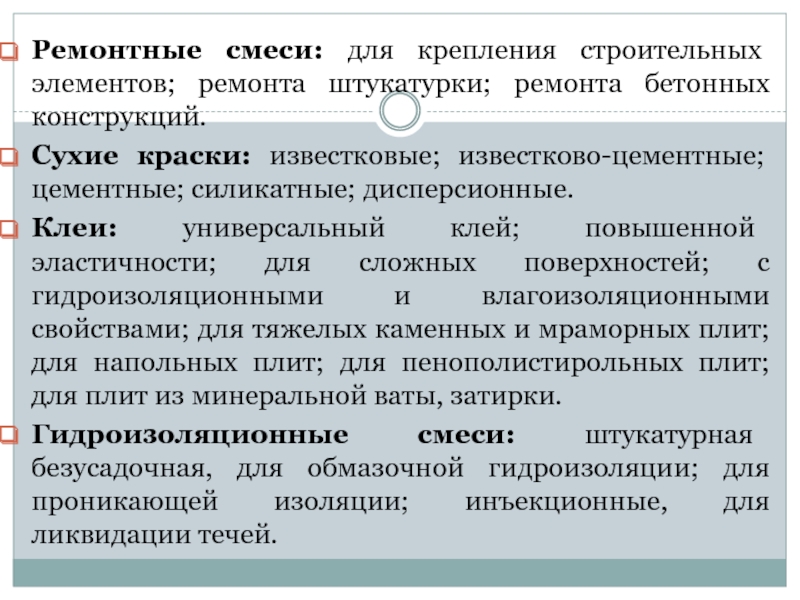 Ремонтные смеси: для крепления строительных элементов; ремонта штукатурки; ремонта бетонных конструкций.

Сухие краски: известковые; известково-цементные; цементные; силикатные; дисперсионные.

Клеи: универсальный клей; повышенной эластичности; для сложных поверхностей; с гидроизоляционными и влагоизоляционными свойствами; для тяжелых каменных и мраморных плит; для напольных плит; для пенополистирольных плит; для плит из минеральной ваты, затирки.

Гидроизоляционные смеси: штукатурная безусадочная, для обмазочной гидроизоляции; для проникающей изоляции; инъекционные, для ликвидации течей.